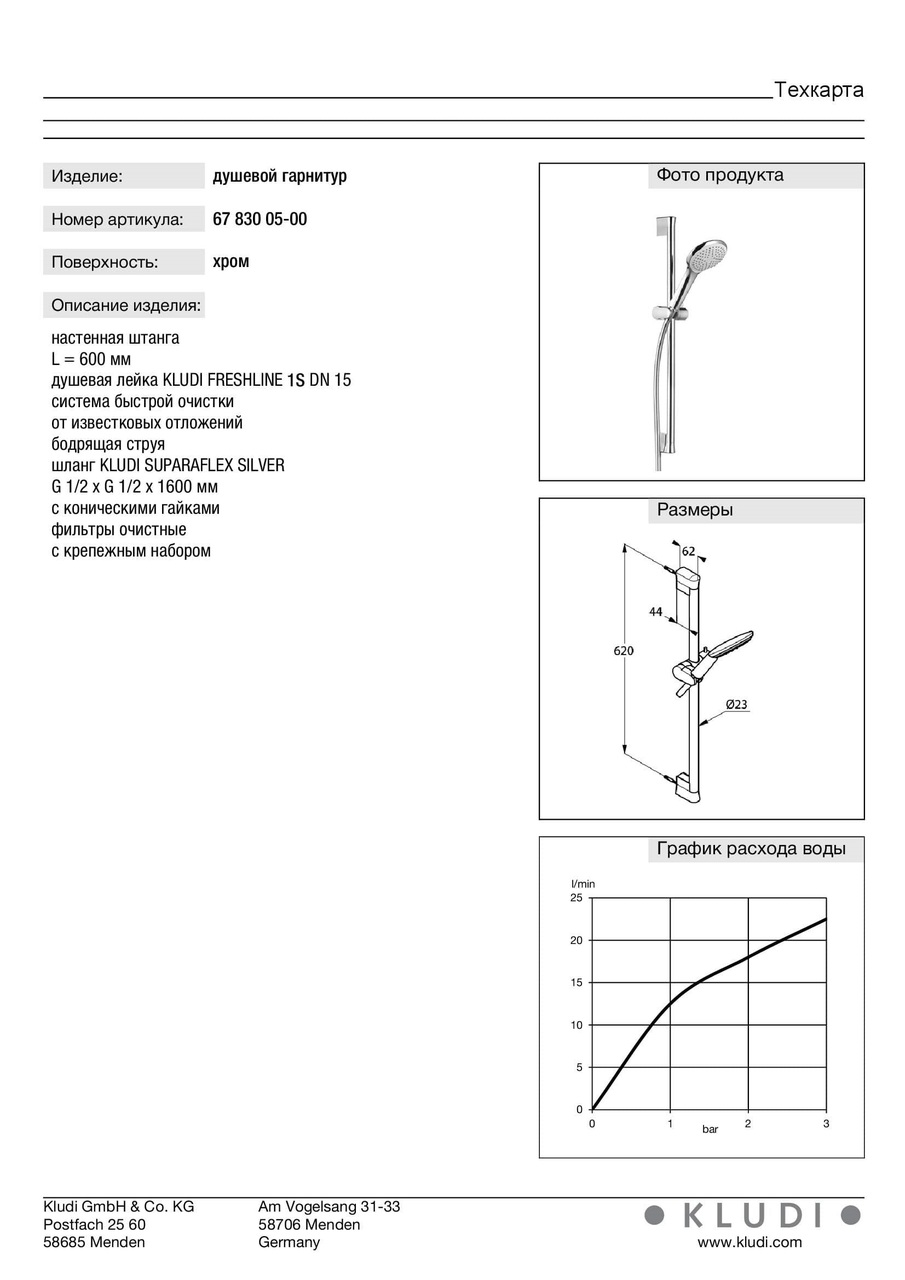 Техкарта

Изделие: душевой гарнитур

Номер артикула: 67 830 05-00

Поверхность: хром

Описание изделия:

настенная штанга
L = 600 мм
душевая лейка KLUDI FRESHLINE 1S DN 15
система быстрой очистки
от известковых отложений
бодрящая струя
шланг KLUDI SUPARAFLEX SILVER
G 1/2 x G 1/2 x 1600 мм
с коническими гайками
фильтры очистные
с крепежным набором

Фото продукта

Размеры

62
44
620
Ø23

График расхода воды

l/min
25
20
15
10
5
0
0
1
2
3
bar

Kludi GmbH & Co. KG
Postfach 25 60
58685 Menden

Am Vogelsang 31-33
58706 Menden
Germany

KLUDI
www.kludi.com